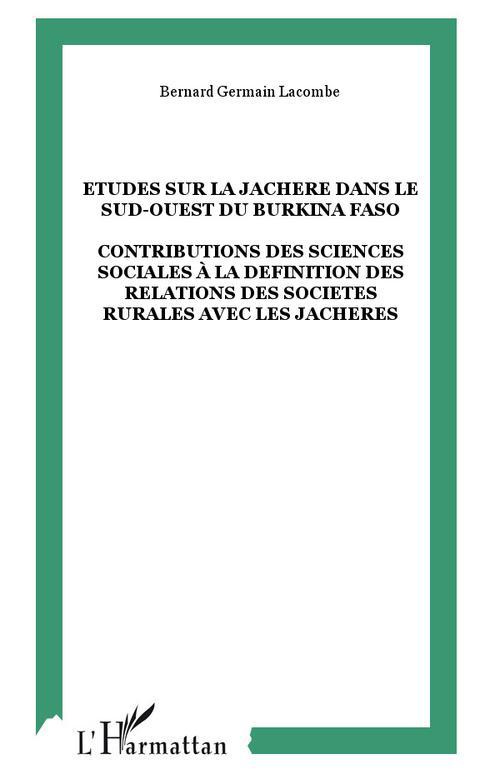 Bernard Germain Lacombe

ETUDES SUR LA JACHERE DANS LE SUD-OUEST DU BURKINA FASO

CONTRIBUTIONS DES SCIENCES SOCIALES À LA DEFINITION DES RELATIONS DES SOCIETES RURALES AVEC LES JACHERES

L'Harmattan